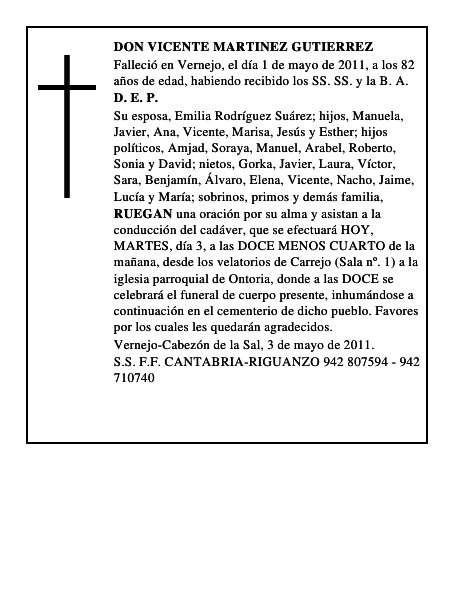 DON VICENTE MARTINEZ GUTIERREZ

Falleció en Vernejo, el día 1 de mayo de 2011, a los 82 años de edad, habiendo recibido los SS. SS. y la B. A.

D. E. P.

Su esposa, Emilia Rodríguez Suárez; hijos, Manuela, Javier, Ana, Vicente, Marisa, Jesús y Esther; hijos políticos, Amjad, Soraya, Manuel, Arabel, Roberto, Sonia y David; nietos, Gorka, Javier, Laura, Víctor, Sara, Benjamín, Álvaro, Elena, Vicente, Nacho, Jaime, Lucía y María; sobrinos, primos y demás familia, RUEGAN una oración por su alma y asistan a la conducción del cadáver, que se efectuará HOY, MARTES, día 3, a las DOCE MENOS CUARTO de la mañana, desde los velatorios de Carrejo (Sala nº. 1) a la iglesia parroquial de Ontoria, donde a las DOCE se celebrará el funeral de cuerpo presente, inhumándose a continuación en el cementerio de dicho pueblo. Favores por los cuales les quedarán agradecidos.

Vernejo-Cabezón de la Sal, 3 de mayo de 2011.

S.S. F.F. CANTABRIA-RIGUANZO 942 807594 - 942 710740